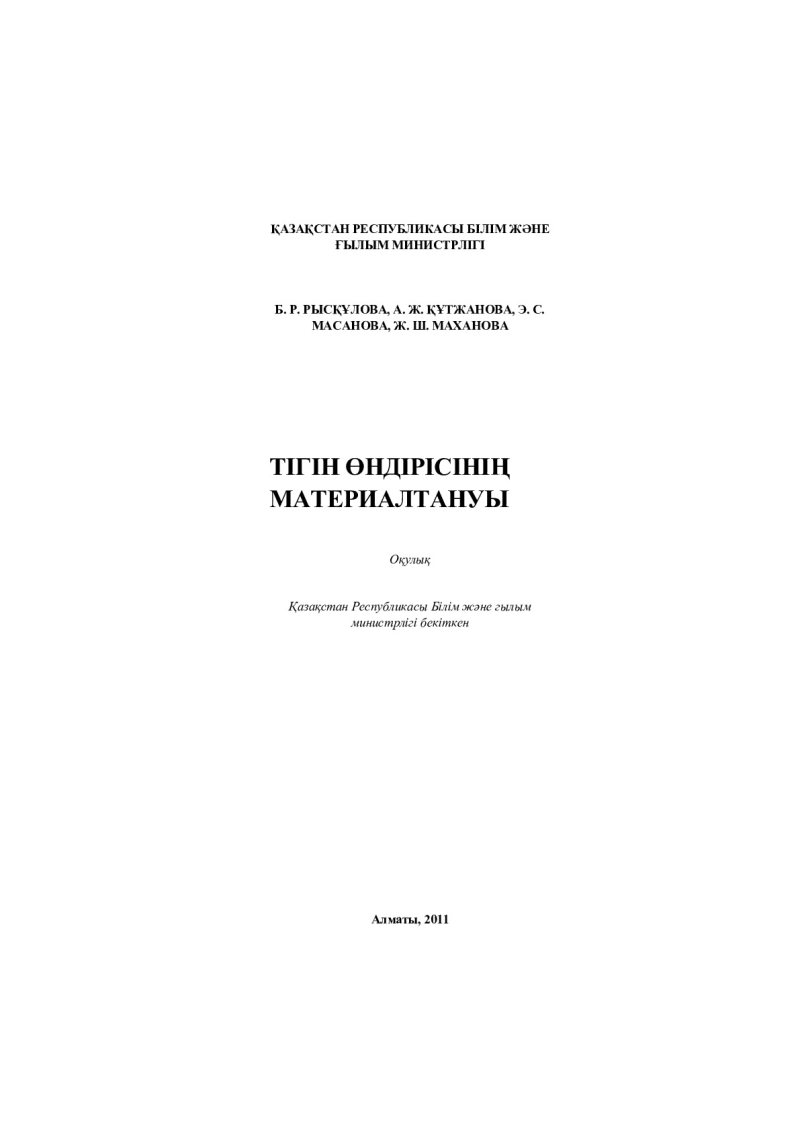 ҚАЗАҚСТАН РЕСПУБЛИКАСЫ БІЛІМ ЖӘНЕ ҒЫЛЫМ МИНИСТРЛІГІ

Б. Р. РЫСҚҰЛОВА, А. Ж. ҚҰТЖАНОВА, Э. С. МАСАНОВА, Ж. Ш. МАХАНОВА

ТІГІН ӨНДІРІСІНІҢ МАТЕРИАЛТАНУЫ

Оқулық

Қазақстан Республикасы Білім және ғылым министрлігі бекіткен

Алматы, 2011